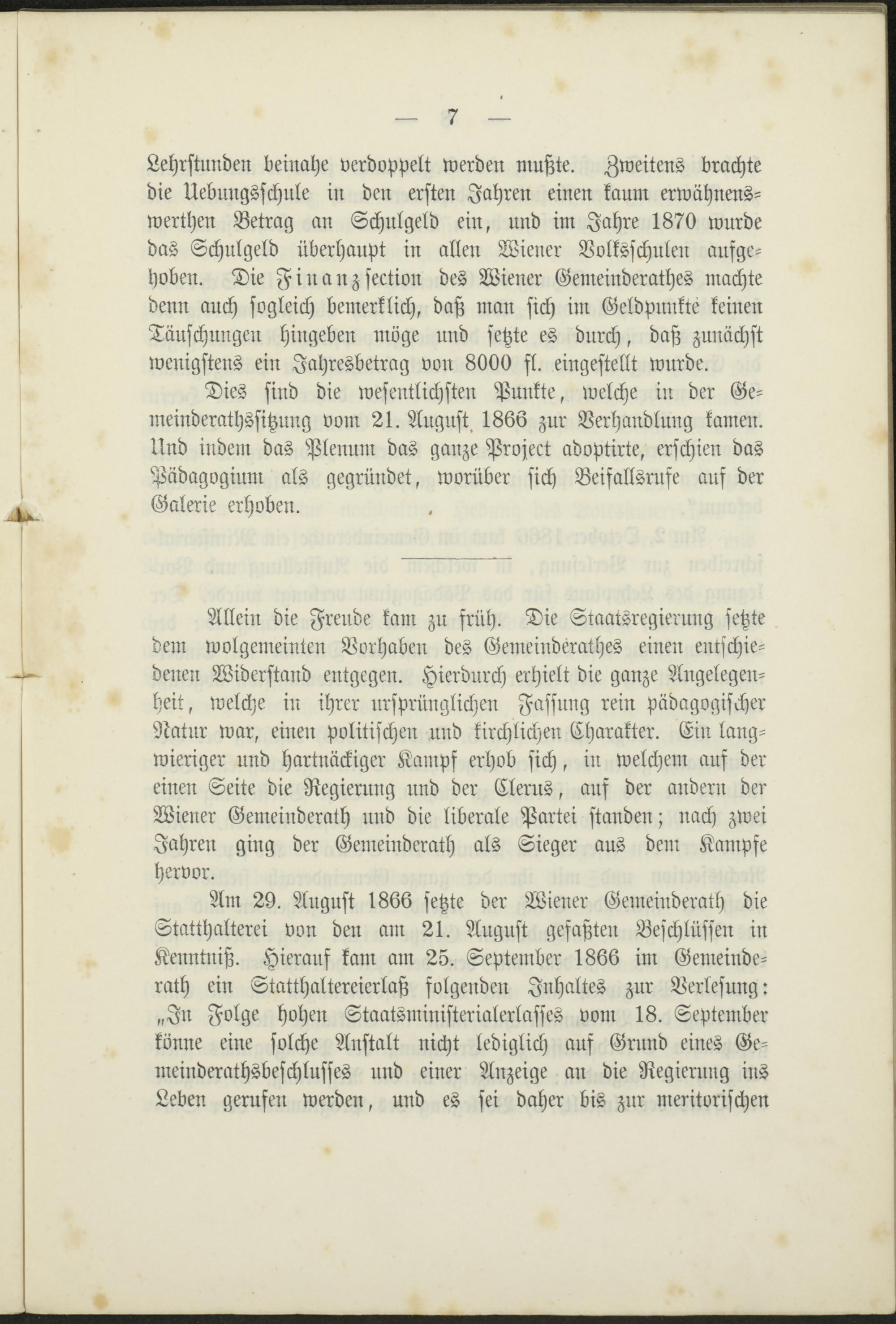 — 7 —

Lehrstunden beinahe verdoppelt werden mußte. Zweitens brachte die Uebungsschule in den ersten Jahren einen kaum erwähnenswerthen Betrag an Schulgeld ein, und im Jahre 1870 wurde das Schulgeld überhaupt in allen Wiener Volksschulen aufgehoben. Die Finanzsection des Wiener Gemeinderathes machte denn auch sogleich bemerklich, daß man sich im Geldpunkte keinen Täuschungen hingeben möge und setzte es durch, daß zunächst wenigstens ein Jahresbetrag von 8000 fl. eingestellt wurde.

Dies sind die wesentlichsten Punkte, welche in der Gemeinderathssitzung vom 21. August 1866 zur Verhandlung kamen. Und indem das Plenum das ganze Project adoptirte, erschien das Pädagogium als gegründet, worüber sich Beifallsrufe auf der Galerie erhoben.

Allein die Freude kam zu früh. Die Staatsregierung setzte dem wolgemeinten Vorhaben des Gemeinderathes einen entschiedenen Widerstand entgegen. Hierdurch erhielt die ganze Angelegenheit, welche in ihrer ursprünglichen Fassung rein pädagogischer Natur war, einen politischen und kirchlichen Charakter. Ein langwieriger und hartnäckiger Kampf erhob sich, in welchem auf der einen Seite die Regierung und der Clerus, auf der andern der Wiener Gemeinderath und die liberale Partei standen; nach zwei Jahren ging der Gemeinderath als Sieger aus dem Kampfe hervor.

Am 29. August 1866 setzte der Wiener Gemeinderath die Statthalterei von den am 21. August gefaßten Beschlüssen in Kenntniß. Hierauf kam am 25. September 1866 im Gemeinderath ein Statthaltereierlaß folgenden Inhaltes zur Verlesung: „In Folge hohen Staatsministerialerlasses vom 18. September könne eine solche Anstalt nicht lediglich auf Grund eines Gemeinderathsbeschlusses und einer Anzeige an die Regierung ins Leben gerufen werden, und es sei daher bis zur meritorischen